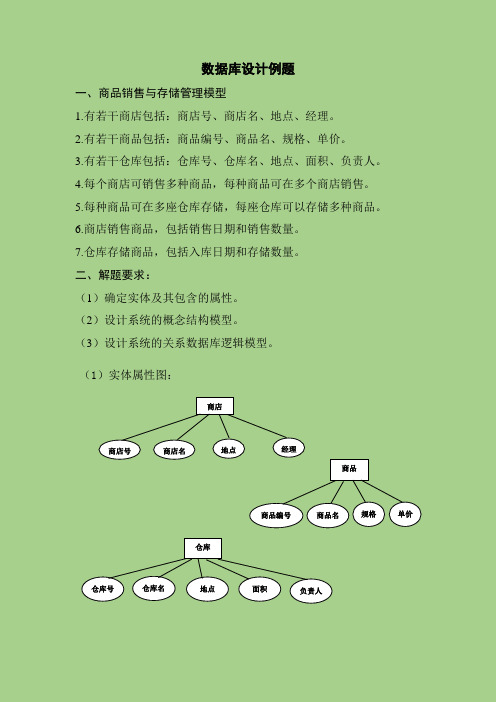 数据库设计例题

一、商品销售与存储管理模型

1.有若干商店包括：商店号、商店名、地点、经理。

2.有若干商品包括：商品编号、商品名、规格、单价。

3.有若干仓库包括：仓库号、仓库名、地点、面积、负责人。

4.每个商店可销售多种商品，每种商品可在多个商店销售。

5.每种商品可在多座仓库存储，每座仓库可以存储多种商品。

6.商店销售商品，包括销售日期和销售数量。

7.仓库存储商品，包括入库日期和存储数量。

二、解题要求：

（1）确定实体及其包含的属性。

（2）设计系统的概念结构模型。

（3）设计系统的关系数据库逻辑模型。

（1）实体属性图：

商店

商店号 商店名 地点 经理

商品

商品编号 商品名 规格 单价

仓库

仓库号 仓库名 地点 面积 负责人